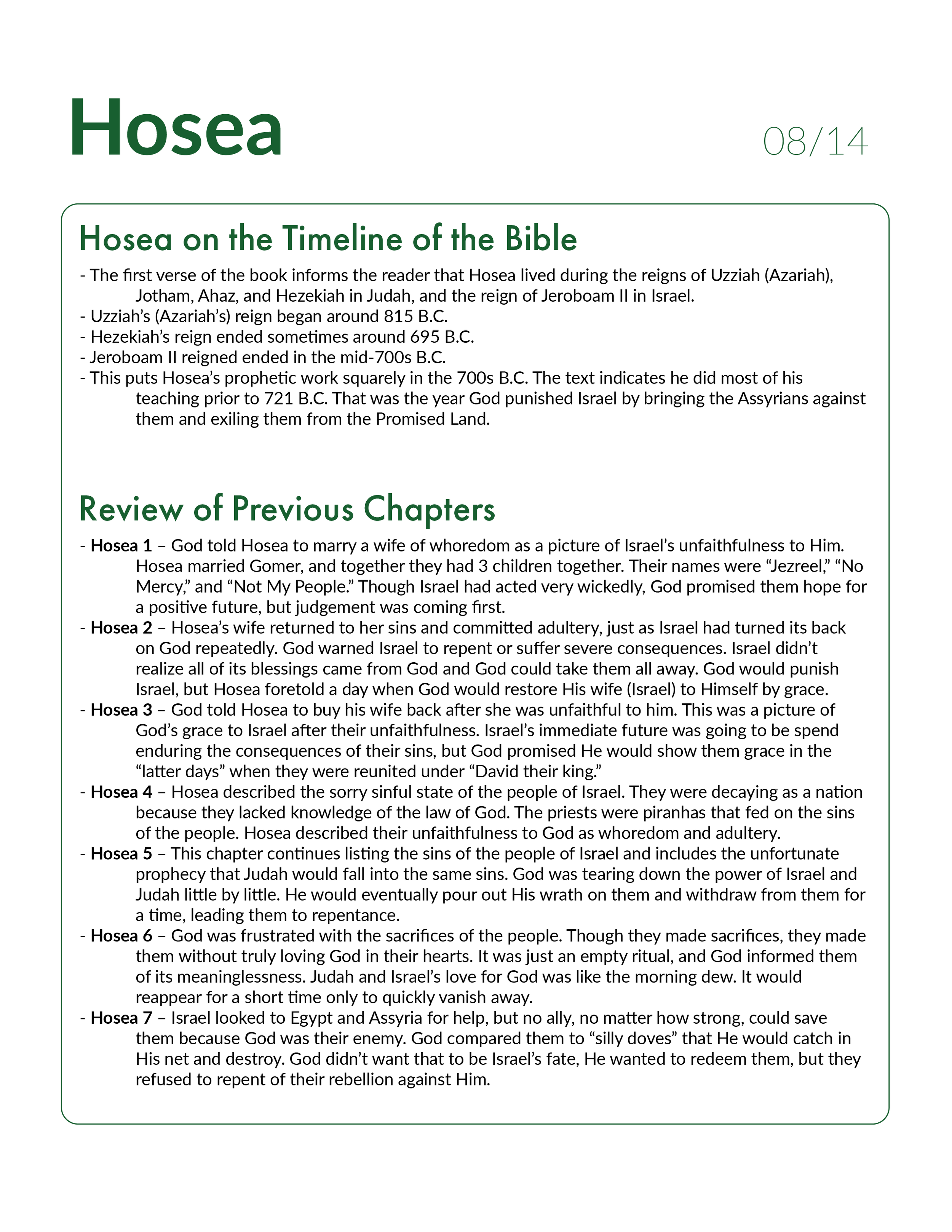 Hosea

08/14

Hosea on the Timeline of the Bible

- The first verse of the book informs the reader that Hosea lived during the reigns of Uzziah (Azariah), Jotham, Ahaz, and Hezekiah in Judah, and the reign of Jeroboam II in Israel.
- Uzziah's (Azariah's) reign began around 815 B.C.
- Hezekiah's reign ended sometimes around 695 B.C.
- Jeroboam II reigned ended in the mid-700s B.C.
- This puts Hosea's prophetic work squarely in the 700s B.C. The text indicates he did most of his teaching prior to 721 B.C. That was the year God punished Israel by bringing the Assyrians against them and exiling them from the Promised Land.

Review of Previous Chapters

- Hosea 1 – God told Hosea to marry a wife of whoredom as a picture of Israel's unfaithfulness to Him. Hosea married Gomer, and together they had 3 children together. Their names were "Jezreel," "No Mercy," and "Not My People." Though Israel had acted very wickedly, God promised them hope for a positive future, but judgement was coming first.
- Hosea 2 – Hosea's wife returned to her sins and committed adultery, just as Israel had turned its back on God repeatedly. God warned Israel to repent or suffer severe consequences. Israel didn't realize all of its blessings came from God and God could take them all away. God would punish Israel, but Hosea foretold a day when God would restore His wife (Israel) to Himself by grace.
- Hosea 3 – God told Hosea to buy his wife back after she was unfaithful to him. This was a picture of God's grace to Israel after their unfaithfulness. Israel's immediate future was going to be spend enduring the consequences of their sins, but God promised He would show them grace in the "latter days" when they were reunited under "David their king."
- Hosea 4 – Hosea described the sorry sinful state of the people of Israel. They were decaying as a nation because they lacked knowledge of the law of God. The priests were piranhas that fed on the sins of the people. Hosea described their unfaithfulness to God as whoredom and adultery.
- Hosea 5 – This chapter continues listing the sins of the people of Israel and includes the unfortunate prophecy that Judah would fall into the same sins. God was tearing down the power of Israel and Judah little by little. He would eventually pour out His wrath on them and withdraw from them for a time, leading them to repentance.
- Hosea 6 – God was frustrated with the sacrifices of the people. Though they made sacrifices, they made them without truly loving God in their hearts. It was just an empty ritual, and God informed them of its meaninglessness. Judah and Israel's love for God was like the morning dew. It would reappear for a short time only to quickly vanish away.
- Hosea 7 – Israel looked to Egypt and Assyria for help, but no ally, no matter how strong, could save them because God was their enemy. God compared them to "silly doves" that He would catch in His net and destroy. God didn't want that to be Israel's fate, He wanted to redeem them, but they refused to repent of their rebellion against Him.